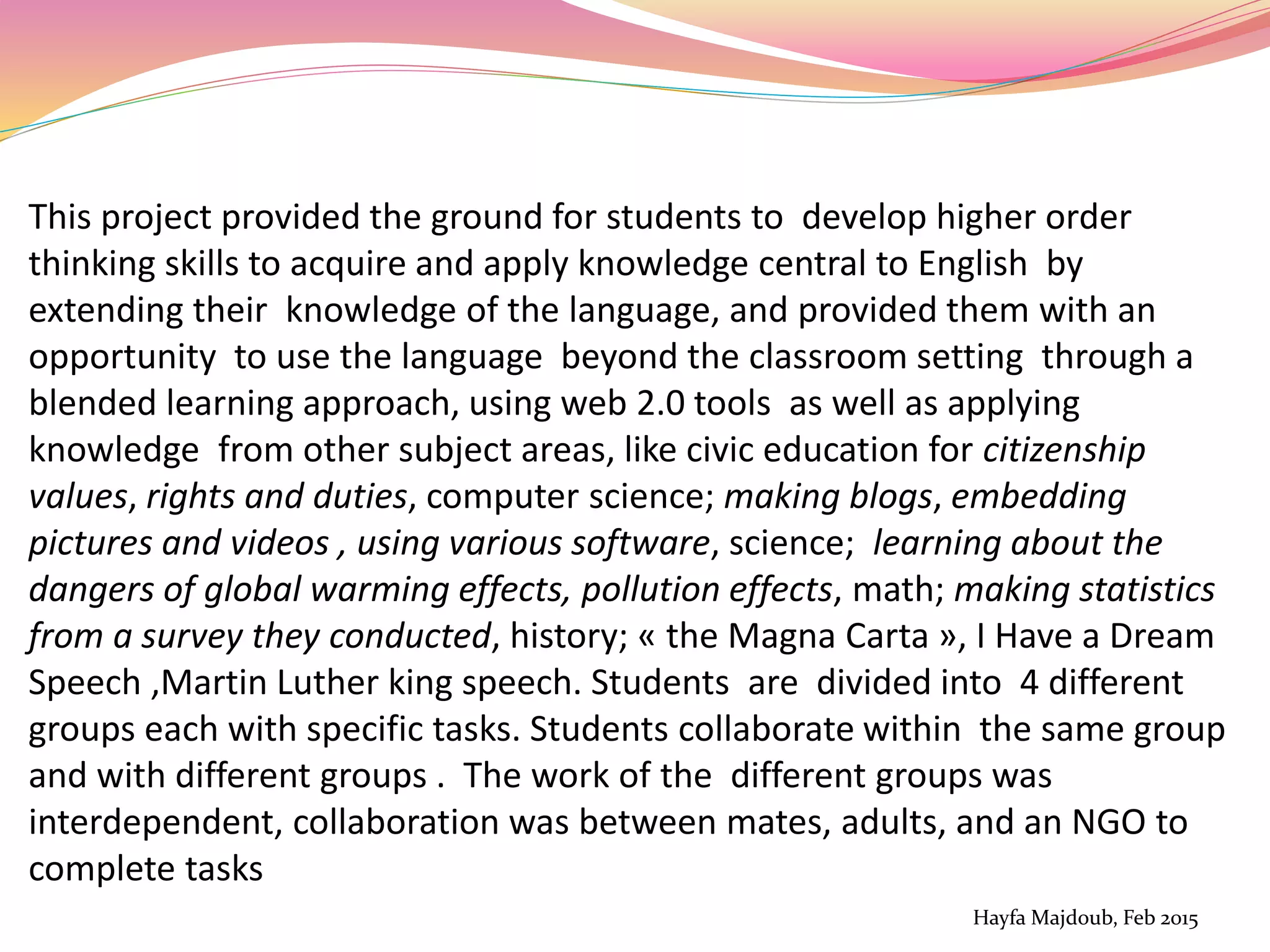 This project provided the ground for students to develop higher order thinking skills to acquire and apply knowledge central to English by extending their knowledge of the language, and provided them with an opportunity to use the language beyond the classroom setting through a blended learning approach, using web 2.0 tools as well as applying knowledge from other subject areas, like civic education for citizenship values, rights and duties, computer science; making blogs, embedding pictures and videos , using various software, science; learning about the dangers of global warming effects, pollution effects, math; making statistics from a survey they conducted, history; « the Magna Carta », I Have a Dream Speech ,Martin Luther king speech. Students are divided into 4 different groups each with specific tasks. Students collaborate within the same group and with different groups . The work of the different groups was interdependent, collaboration was between mates, adults, and an NGO to complete tasks

Hayfa Majdoub, Feb 2015